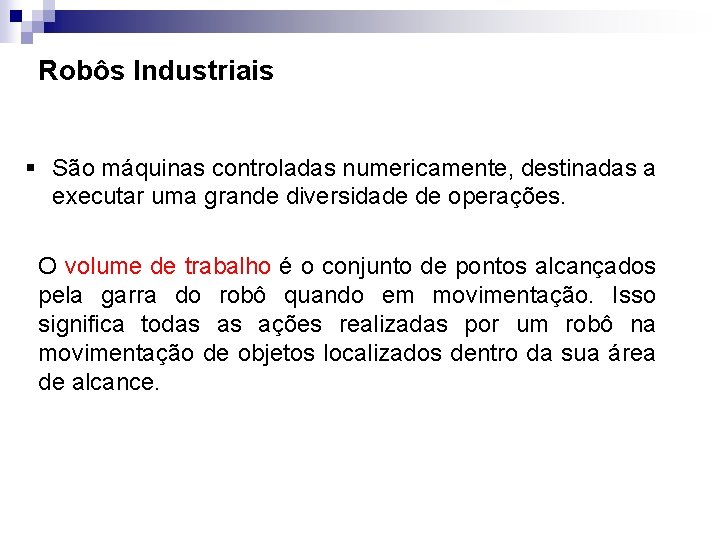 Robôs Industriais

• São máquinas controladas numericamente, destinadas a executar uma grande diversidade de operações.

O volume de trabalho é o conjunto de pontos alcançados pela garra do robô quando em movimentação. Isso significa todas as ações realizadas por um robô na movimentação de objetos localizados dentro da sua área de alcance.